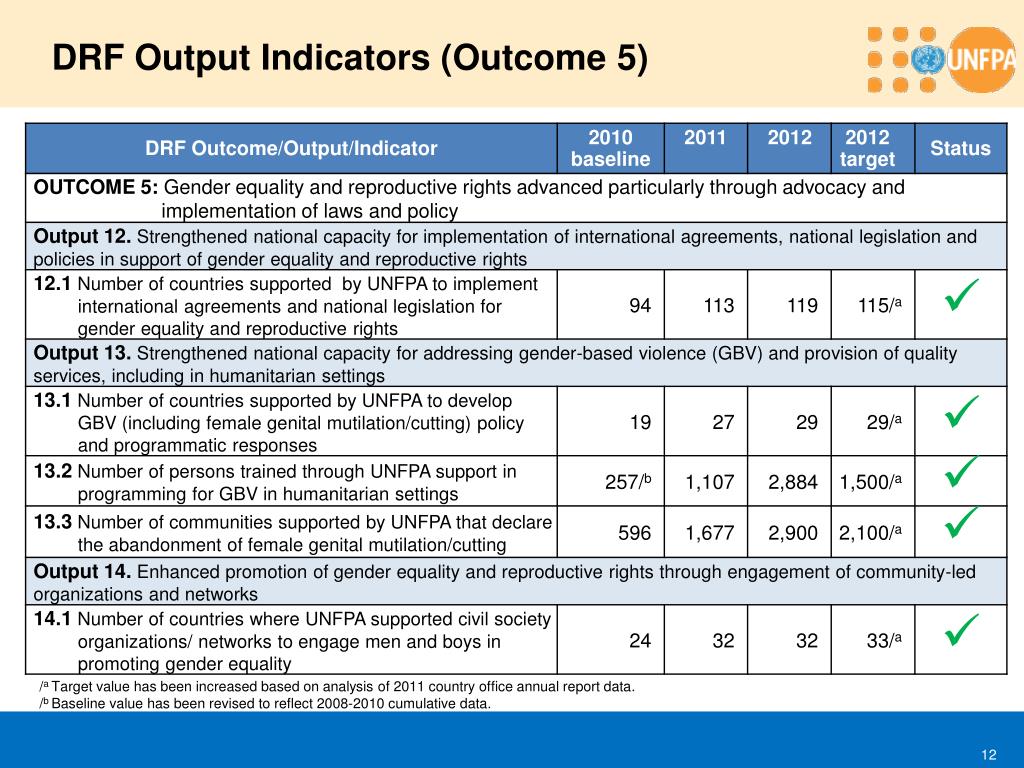 DRF Output Indicators (Outcome 5)

UNFPA

| DRF Outcome/Output/Indicator | 2010 baseline | 2011 | 2012 | 2012 target | Status |
|---|---|---|---|---|---|
| **OUTCOME 5:** Gender equality and reproductive rights advanced particularly through advocacy and implementation of laws and policy | | | | | |
| **Output 12.** Strengthened national capacity for implementation of international agreements, national legislation and policies in support of gender equality and reproductive rights | | | | | |
| **12.1** Number of countries supported by UNFPA to implement international agreements and national legislation for gender equality and reproductive rights | 94 | 113 | 119 | 115/$^a$ | ✓ |
| **Output 13.** Strengthened national capacity for addressing gender-based violence (GBV) and provision of quality services, including in humanitarian settings | | | | | |
| **13.1** Number of countries supported by UNFPA to develop GBV (including female genital mutilation/cutting) policy and programmatic responses | 19 | 27 | 29 | 29/$^a$ | ✓ |
| **13.2** Number of persons trained through UNFPA support in programming for GBV in humanitarian settings | 257/$^b$ | 1,107 | 2,884 | 1,500/$^a$ | ✓ |
| **13.3** Number of communities supported by UNFPA that declare the abandonment of female genital mutilation/cutting | 596 | 1,677 | 2,900 | 2,100/$^a$ | ✓ |
| **Output 14.** Enhanced promotion of gender equality and reproductive rights through engagement of community-led organizations and networks | | | | | |
| **14.1** Number of countries where UNFPA supported civil society organizations/ networks to engage men and boys in promoting gender equality | 24 | 32 | 32 | 33/$^a$ | ✓ |

/$^a$ Target value has been increased based on analysis of 2011 country office annual report data.
/$^b$ Baseline value has been revised to reflect 2008-2010 cumulative data.

12